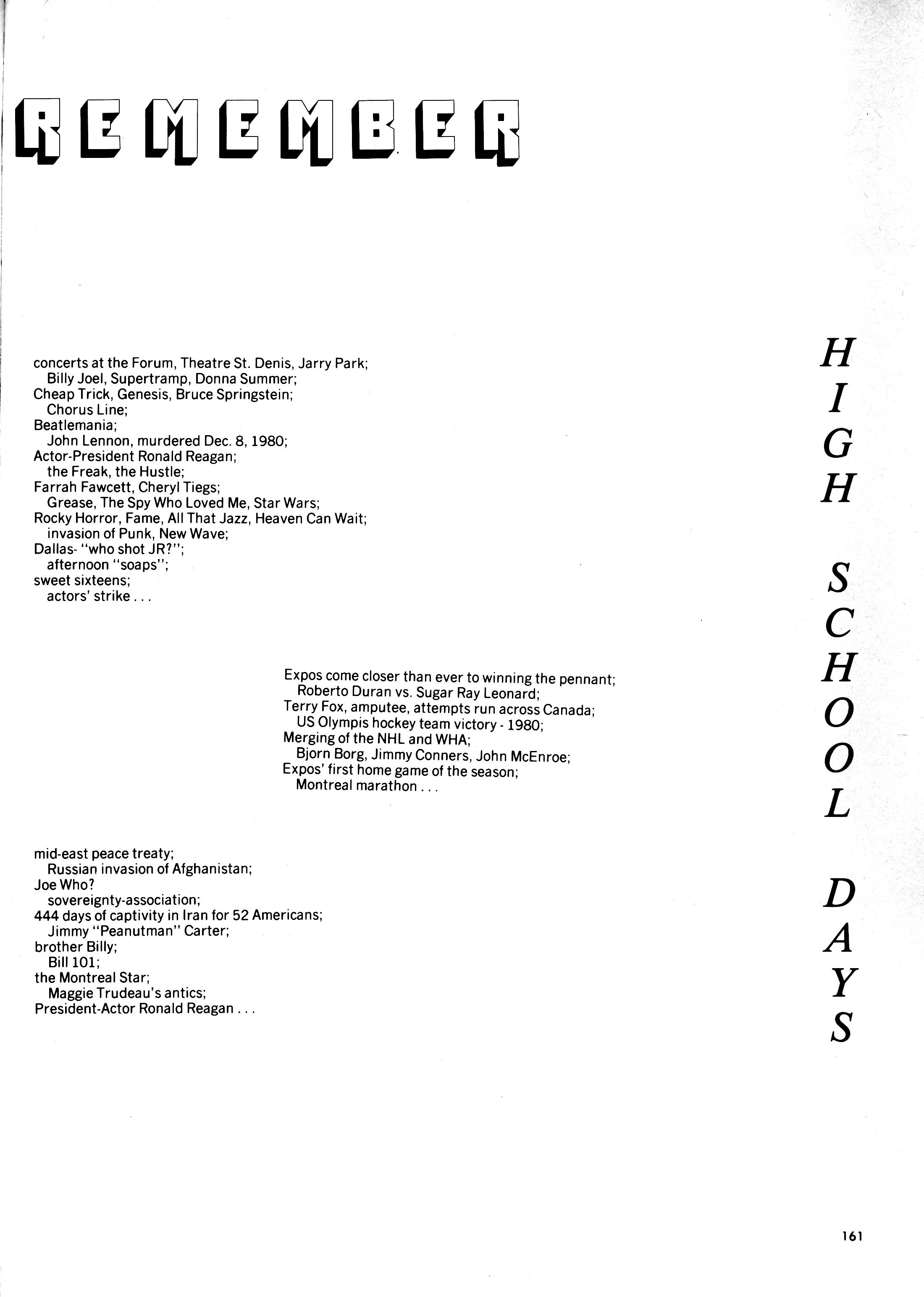 REMEMBER

concerts at the Forum, Theatre St. Denis, Jarry Park;
Billy Joel, Supertramp, Donna Summer;
Cheap Trick, Genesis, Bruce Springstein;
Chorus Line;
Beatlemania;
John Lennon, murdered Dec. 8, 1980;
Actor-President Ronald Reagan;
the Freak, the Hustle;
Farrah Fawcett, Cheryl Tiegs;
Grease, The Spy Who Loved Me, Star Wars;
Rocky Horror, Fame, All That Jazz, Heaven Can Wait;
invasion of Punk, New Wave;
Dallas- "who shot JR?";
afternoon "soaps";
sweet sixteens;
actors' strike . . .

Expos come closer than ever to winning the pennant;
Roberto Duran vs. Sugar Ray Leonard;
Terry Fox, amputee, attempts run across Canada;
US Olympis hockey team victory - 1980;
Merging of the NHL and WHA;
Bjorn Borg, Jimmy Conners, John McEnroe;
Expos' first home game of the season;
Montreal marathon . . .

mid-east peace treaty;
Russian invasion of Afghanistan;
Joe Who?
sovereignty-association;
444 days of captivity in Iran for 52 Americans;
Jimmy "Peanutman" Carter;
brother Billy;
Bill 101;
the Montreal Star;
Maggie Trudeau's antics;
President-Actor Ronald Reagan . . .

HIGH SCHOOL DAYS

161